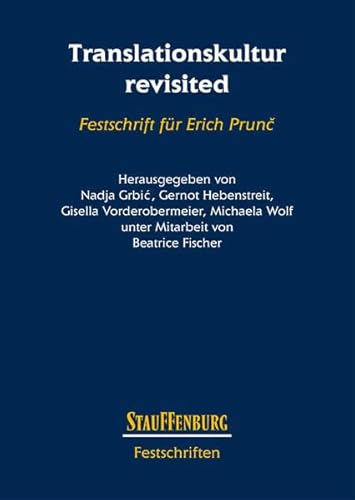 Translationskultur revisited

Festschrift für Erich Prunč

Herausgegeben von
Nadja Grbić, Gernot Hebenstreit,
Gisella Vorderobermeier, Michaela Wolf
unter Mitarbeit von
Beatrice Fischer

STAUFFENBURG

Festschriften